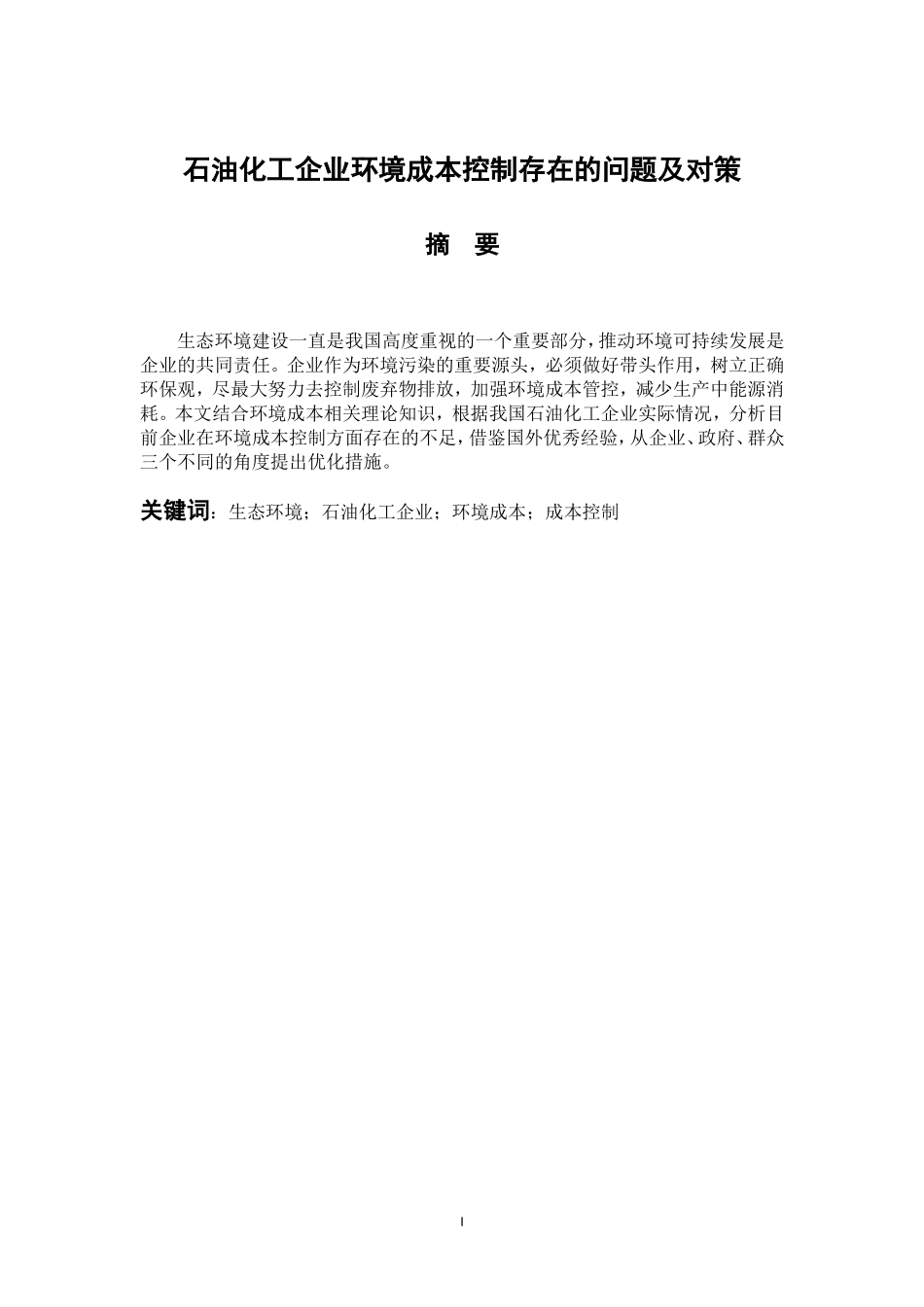 石油化工企业环境成本控制存在的问题及对策

摘　要

生态环境建设一直是我国高度重视的一个重要部分，推动环境可持续发展是企业的共同责任。企业作为环境污染的重要源头，必须做好带头作用，树立正确环保观，尽最大努力去控制废弃物排放，加强环境成本管控，减少生产中能源消耗。本文结合环境成本相关理论知识，根据我国石油化工企业实际情况，分析目前企业在环境成本控制方面存在的不足，借鉴国外优秀经验，从企业、政府、群众三个不同的角度提出优化措施。

关键词：生态环境；石油化工企业；环境成本；成本控制

I